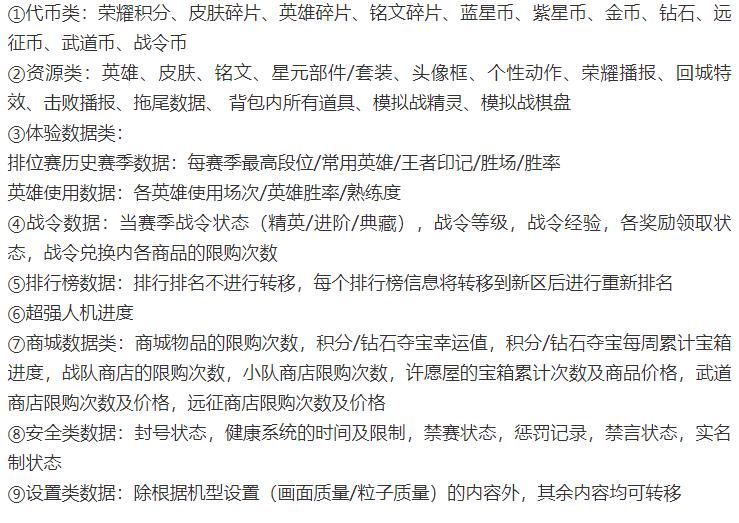 ①代币类：荣耀积分、皮肤碎片、英雄碎片、铭文碎片、蓝星币、紫星币、金币、钻石、远征币、武道币、战令币
②资源类：英雄、皮肤、铭文、星元部件/套装、头像框、个性动作、荣耀播报、回城特效、击败播报、拖尾数据、 背包内所有道具、模拟战精灵、模拟战棋盘
③体验数据类：
排位赛历史赛季数据：每赛季最高段位/常用英雄/王者印记/胜场/胜率
英雄使用数据：各英雄使用场次/英雄胜率/熟练度
④战令数据：当赛季战令状态（精英/进阶/典藏），战令等级，战令经验，各奖励领取状态，战令兑换内各商品的限购次数
⑤排行榜数据：排行排名不进行转移，每个排行榜信息将转移到新区后进行重新排名
⑥超强人机进度
⑦商城数据类：商城物品的限购次数，积分/钻石夺宝幸运值，积分/钻石夺宝每周累计宝箱进度，战队商店的限购次数，小队商店限购次数，许愿屋的宝箱累计次数及商品价格，武道商店限购次数及价格，远征商店限购次数及价格
⑧安全类数据：封号状态，健康系统的时间及限制，禁赛状态，惩罚记录，禁言状态，实名制状态
⑨设置类数据：除根据机型设置（画面质量/粒子质量）的内容外，其余内容均可转移